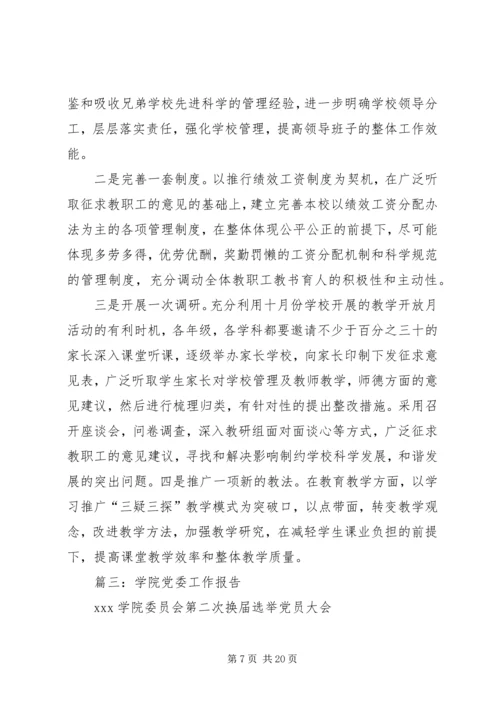 鉴和吸收兄弟学校先进科学的管理经验，进一步明确学校领导分工，层层落实责任，强化学校管理，提高领导班子的整体工作效能。

二是完善一套制度。以推行绩效工资制度为契机，在广泛听取征求教职工的意见的基础上，建立完善本校以绩效工资分配办法为主的各项管理制度，在整体体现公平公正的前提下，尽可能体现多劳多得，优劳优酬，奖勤罚懒的工资分配机制和科学规范的管理制度，充分调动全体教职工教书育人的积极性和主动性。

三是开展一次调研。充分利用十月份学校开展的教学开放月活动的有利时机，各年级，各学科都要邀请不少于百分之三十的家长深入课堂听课，逐级举办家长学校，向家长印制下发征求意见表，广泛听取学生家长对学校管理及教师教学，师德方面的意见建议，然后进行梳理归类，有针对性的提出整改措施。采用召开座谈会，问卷调查，深入教研组面对面谈心等方式，广泛征求教职工的意见建议，寻找和解决影响制约学校科学发展，和谐发展的突出问题。四是推广一项新的教法。在教育教学方面，以学习推广“三疑三探”教学模式为突破口，以点带面，转变教学观念，改进教学方法，加强教学研究，在减轻学生课业负担的前提下，提高课堂教学效率和整体教学质量。

篇三：学院党委工作报告

xxx 学院委员会第二次换届选举党员大会

第 7 页 共 20 页